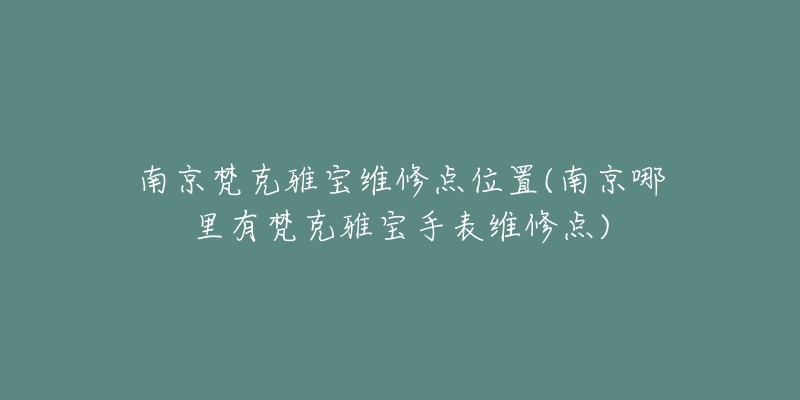 南京梵克雅宝维修点位置(南京哪里有梵克雅宝手表维修点)